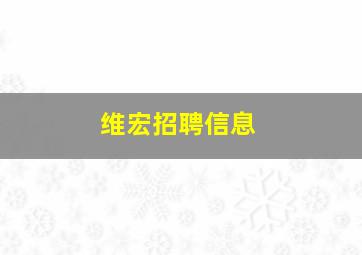 维宏招聘信息